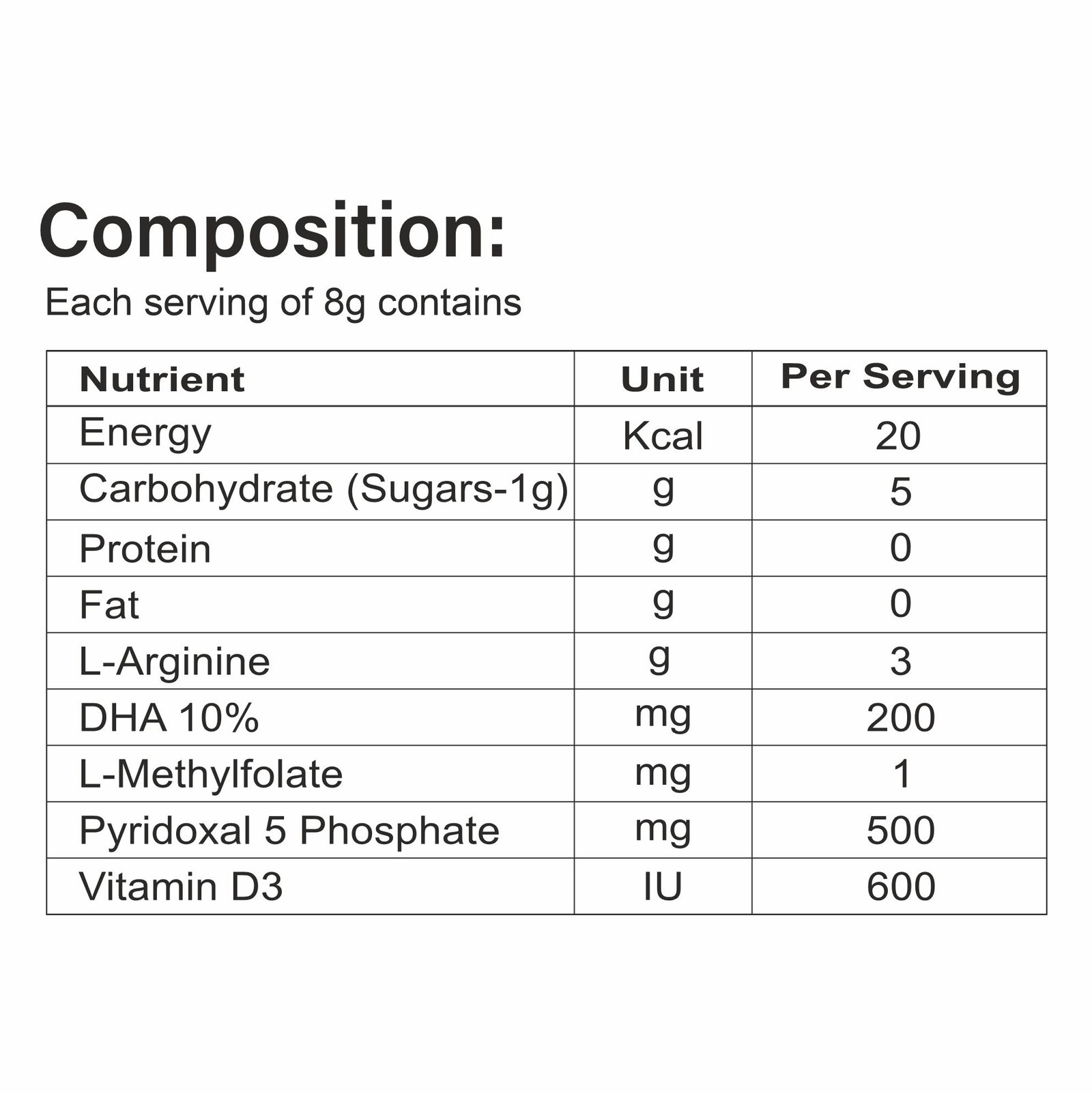 Composition:
Each serving of 8g contains

| Nutrient | Unit | Per Serving |
|---|---|---|
| Energy | Kcal | 20 |
| Carbohydrate (Sugars-1g) | g | 5 |
| Protein | g | 0 |
| Fat | g | 0 |
| L-Arginine | g | 3 |
| DHA 10% | mg | 200 |
| L-Methylfolate | mg | 1 |
| Pyridoxal 5 Phosphate | mg | 500 |
| Vitamin D3 | IU | 600 |